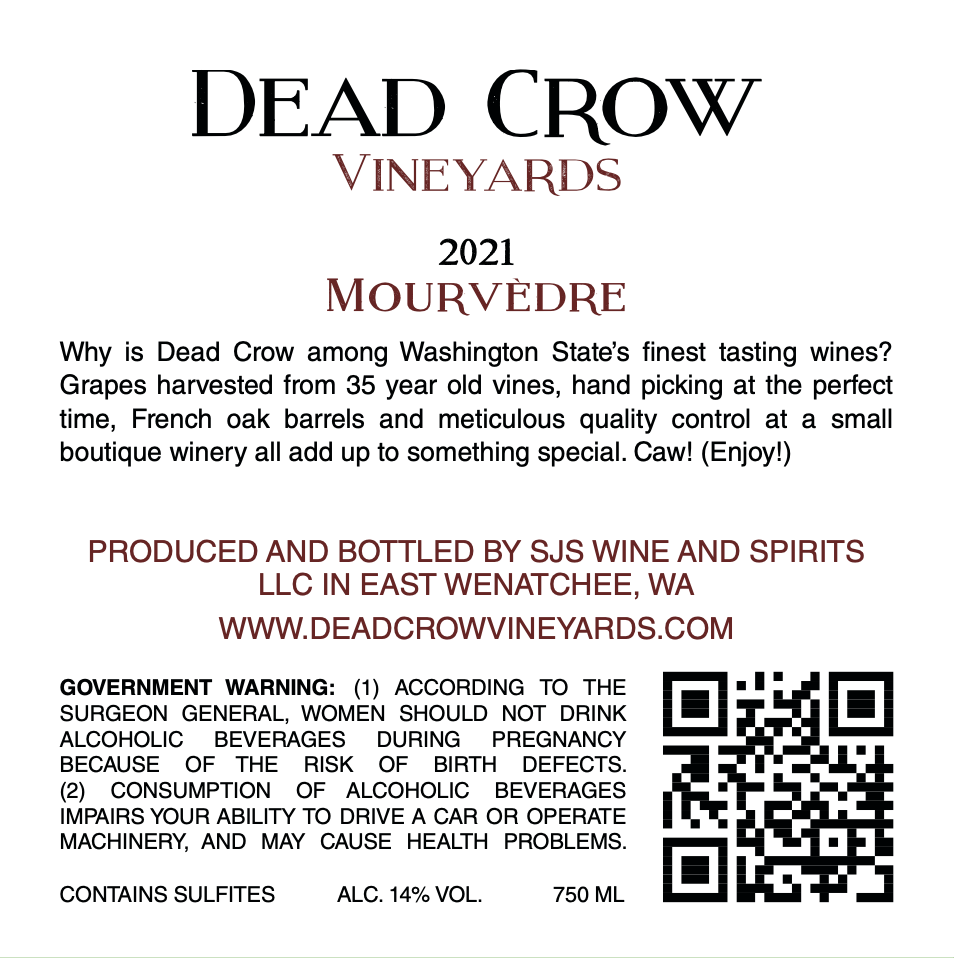 DEAD CROW
VINEYARDS

2021
MOURVÈDRE

Why is Dead Crow among Washington State's finest tasting wines? Grapes harvested from 35 year old vines, hand picking at the perfect time, French oak barrels and meticulous quality control at a small boutique winery all add up to something special. Caw! (Enjoy!)

PRODUCED AND BOTTLED BY SJS WINE AND SPIRITS LLC IN EAST WENATCHEE, WA

WWW.DEADCROWVINEYARDS.COM

GOVERNMENT WARNING: (1) ACCORDING TO THE SURGEON GENERAL, WOMEN SHOULD NOT DRINK ALCOHOLIC BEVERAGES DURING PREGNANCY BECAUSE OF THE RISK OF BIRTH DEFECTS. (2) CONSUMPTION OF ALCOHOLIC BEVERAGES IMPAIRS YOUR ABILITY TO DRIVE A CAR OR OPERATE MACHINERY, AND MAY CAUSE HEALTH PROBLEMS.

CONTAINS SULFITES ALC. 14% VOL. 750 ML